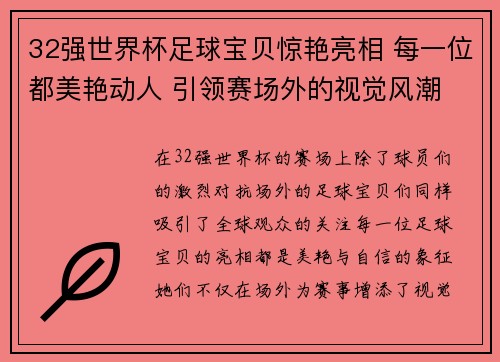 32强世界杯足球宝贝惊艳亮相 每一位都美艳动人 引领赛场外的视觉风潮

在32强世界杯的赛场上除了球员们的激烈对抗场外的足球宝贝们同样吸引了全球观众的关注每一位足球宝贝的亮相都是美艳与自信的象征她们不仅在场外为赛事增添了视觉